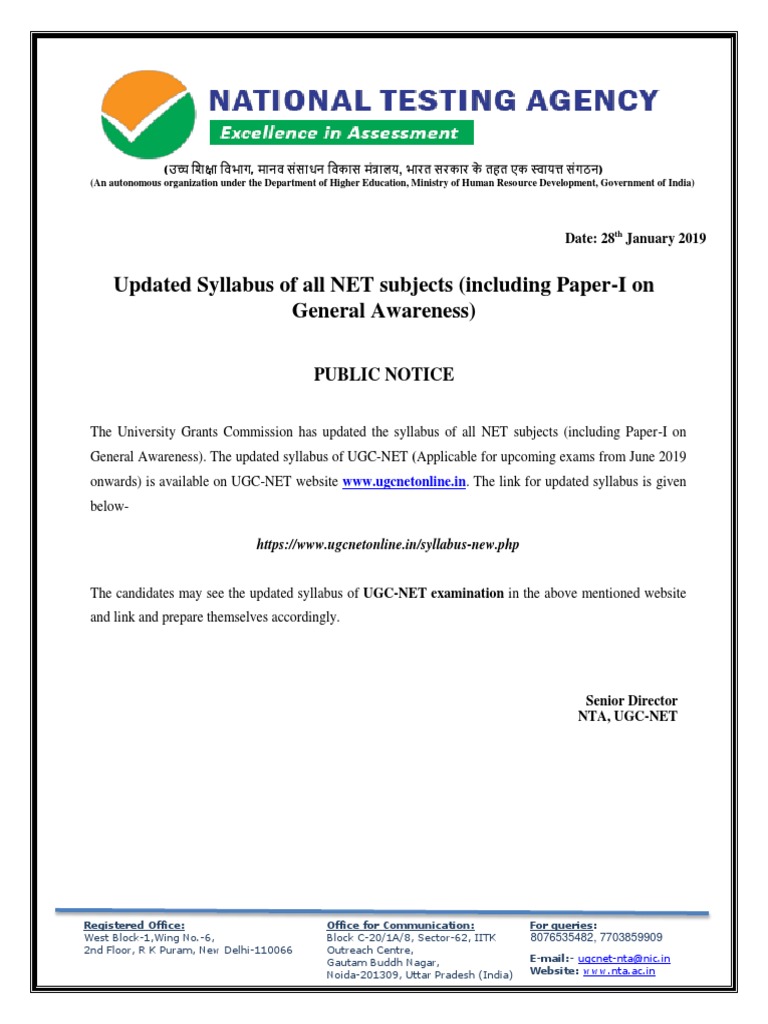 NATIONAL TESTING AGENCY
Excellence in Assessment

(उच्च शिक्षा विभाग, मानव संसाधन विकास मंत्रालय, भारत सरकार के तहत एक स्वायत्त संगठन)
(An autonomous organization under the Department of Higher Education, Ministry of Human Resource Development, Government of India)

Date: 28$^{th}$ January 2019

Updated Syllabus of all NET subjects (including Paper-I on General Awareness)

PUBLIC NOTICE

The University Grants Commission has updated the syllabus of all NET subjects (including Paper-I on General Awareness). The updated syllabus of UGC-NET (Applicable for upcoming exams from June 2019 onwards) is available on UGC-NET website www.ugcnetonline.in. The link for updated syllabus is given below-

https://www.ugcnetonline.in/syllabus-new.php

The candidates may see the updated syllabus of UGC-NET examination in the above mentioned website and link and prepare themselves accordingly.

Senior Director
NTA, UGC-NET

Registered Office:
West Block-1,Wing No.-6,
2nd Floor, R K Puram, New Delhi-110066

Office for Communication:
Block C-20/1A/8, Sector-62, IITK Outreach Centre,
Gautam Buddh Nagar,
Noida-201309, Uttar Pradesh (India)

For queries:
8076535482, 7703859909
E-mail:- ugcnet-nta@nic.in
Website: www.nta.ac.in